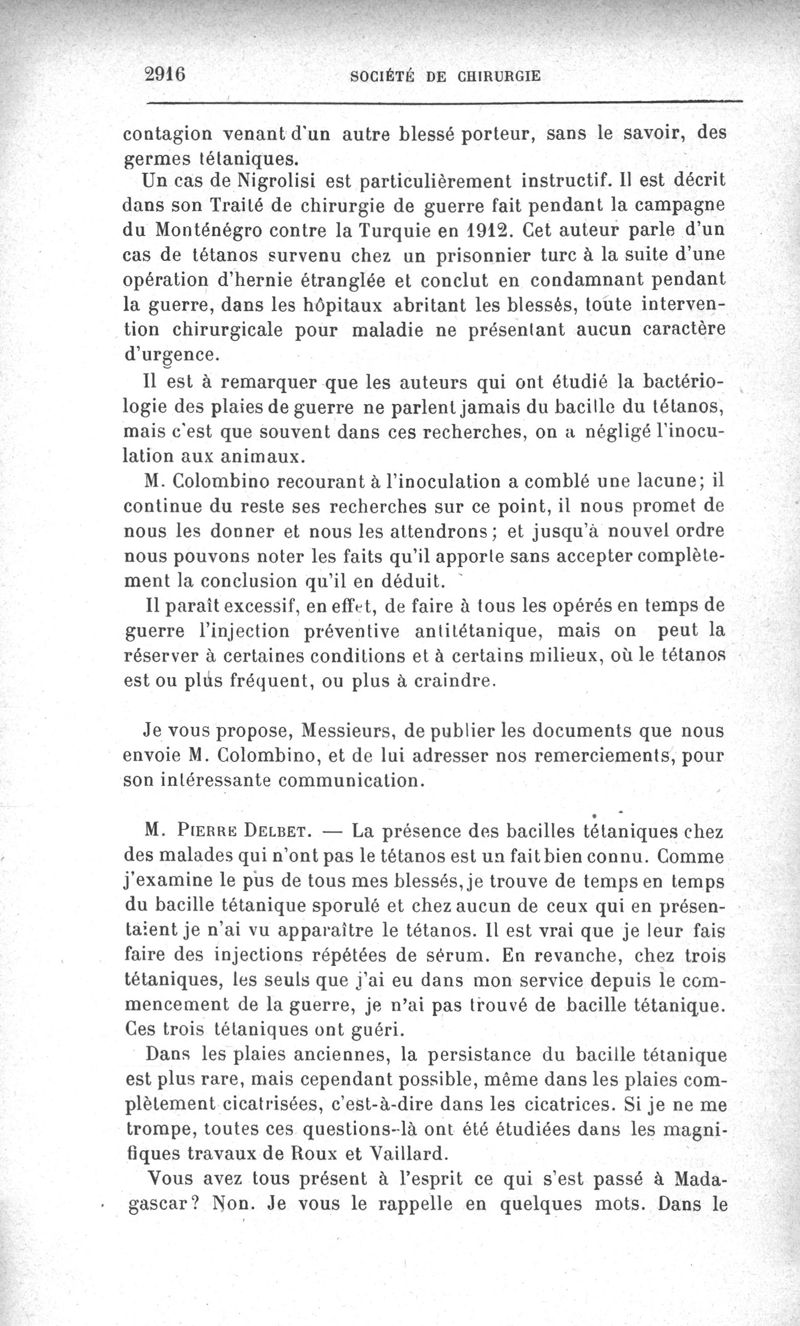 2916 SOCIÉTÉ DE CHIRURGIE

contagion venant d'un autre blessé porteur, sans le savoir, des germes tétaniques.

Un cas de Nigrolisi est particulièrement instructif. Il est décrit dans son Traité de chirurgie de guerre fait pendant la campagne du Monténégro contre la Turquie en 1912. Cet auteur parle d'un cas de tétanos survenu chez un prisonnier turc à la suite d'une opération d'hernie étranglée et conclut en condamnant pendant la guerre, dans les hôpitaux abritant les blessés, toute intervention chirurgicale pour maladie ne présentant aucun caractère d'urgence.

Il est à remarquer que les auteurs qui ont étudié la bactériologie des plaies de guerre ne parlent jamais du bacille du tétanos, mais c'est que souvent dans ces recherches, on a négligé l'inoculation aux animaux.

M. Colombino recourant à l'inoculation a comblé une lacune; il continue du reste ses recherches sur ce point, il nous promet de nous les donner et nous les attendrons; et jusqu'à nouvel ordre nous pouvons noter les faits qu'il apporte sans accepter complètement la conclusion qu'il en déduit.

Il paraît excessif, en effet, de faire à tous les opérés en temps de guerre l'injection préventive antitétanique, mais on peut la réserver à certaines conditions et à certains milieux, où le tétanos est ou plus fréquent, ou plus à craindre.

Je vous propose, Messieurs, de publier les documents que nous envoie M. Colombino, et de lui adresser nos remerciements, pour son intéressante communication.

M. Pierre Delbet. — La présence des bacilles tétaniques chez des malades qui n'ont pas le tétanos est un fait bien connu. Comme j'examine le pus de tous mes blessés, je trouve de temps en temps du bacille tétanique sporulé et chez aucun de ceux qui en présentaient je n'ai vu apparaître le tétanos. Il est vrai que je leur fais faire des injections répétées de sérum. En revanche, chez trois tétaniques, les seuls que j'ai eu dans mon service depuis le commencement de la guerre, je n'ai pas trouvé de bacille tétanique. Ces trois tétaniques ont guéri.

Dans les plaies anciennes, la persistance du bacille tétanique est plus rare, mais cependant possible, même dans les plaies complètement cicatrisées, c'est-à-dire dans les cicatrices. Si je ne me trompe, toutes ces questions-là ont été étudiées dans les magnifiques travaux de Roux et Vaillard.

Vous avez tous présent à l'esprit ce qui s'est passé à Madagascar? Non. Je vous le rappelle en quelques mots. Dans le